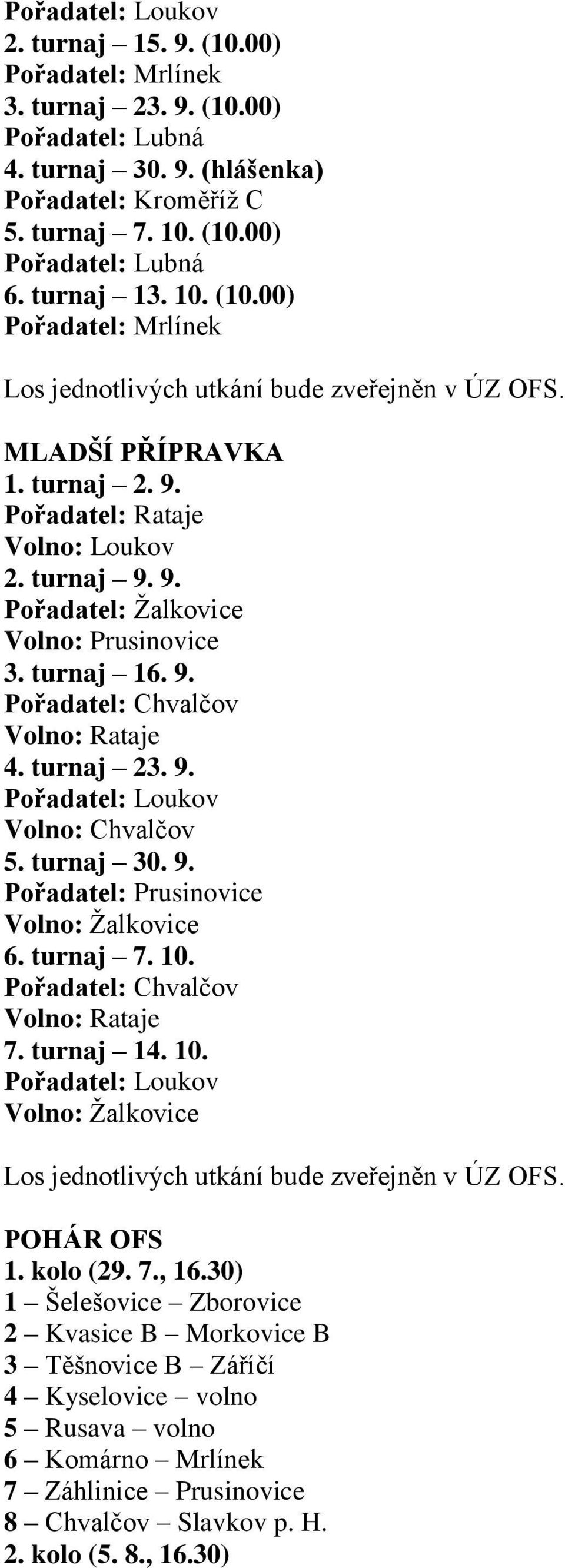 Pořadatel: Loukov
2. turnaj – 15. 9. (10.00)
Pořadatel: Mrlínek
3. turnaj – 23. 9. (10.00)
Pořadatel: Lubná
4. turnaj – 30. 9. (hlášenka)
Pořadatel: Kroměříž C
5. turnaj – 7. 10. (10.00)
Pořadatel: Lubná
6. turnaj – 13. 10. (10.00)
Pořadatel: Mrlínek

Los jednotlivých utkání bude zveřejněn v ÚZ OFS.

MLADŠÍ PŘÍPRAVKA
1. turnaj – 2. 9.
Pořadatel: Rataje
Volno: Loukov
2. turnaj – 9. 9.
Pořadatel: Žalkovice
Volno: Prusinovice
3. turnaj – 16. 9.
Pořadatel: Chvalčov
Volno: Rataje
4. turnaj – 23. 9.
Pořadatel: Loukov
Volno: Chvalčov
5. turnaj – 30. 9.
Pořadatel: Prusinovice
Volno: Žalkovice
6. turnaj – 7. 10.
Pořadatel: Chvalčov
Volno: Rataje
7. turnaj – 14. 10.
Pořadatel: Loukov
Volno: Žalkovice

Los jednotlivých utkání bude zveřejněn v ÚZ OFS.

POHÁR OFS
1. kolo (29. 7., 16.30)
1 – Šelešovice – Zborovice
2 – Kvasice B – Morkovice B
3 – Těšnovice B – Záříčí
4 – Kyselovice – volno
5 – Rusava – volno
6 – Komárno – Mrlínek
7 – Záhlinice – Prusinovice
8 – Chvalčov – Slavkov p. H.
2. kolo (5. 8., 16.30)